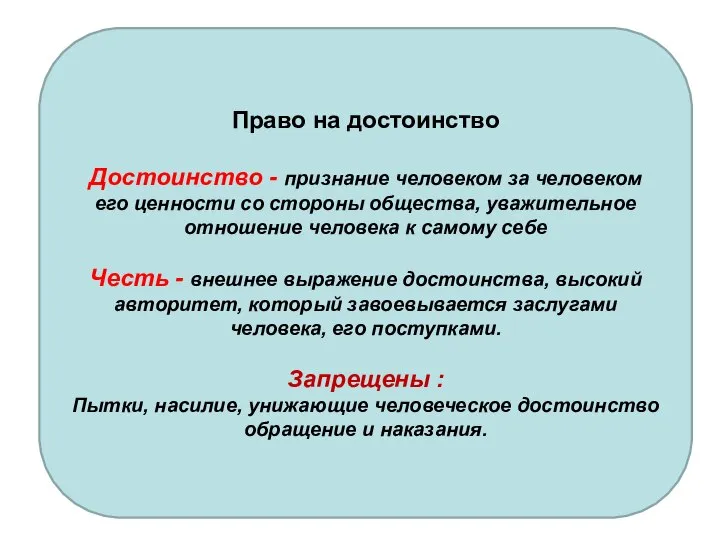 Право на достоинство

Достоинство - признание человеком за человеком его ценности со стороны общества, уважительное отношение человека к самому себе

Честь - внешнее выражение достоинства, высокий авторитет, который завоевывается заслугами человека, его поступками.

Запрещены :
Пытки, насилие, унижающие человеческое достоинство обращение и наказания.